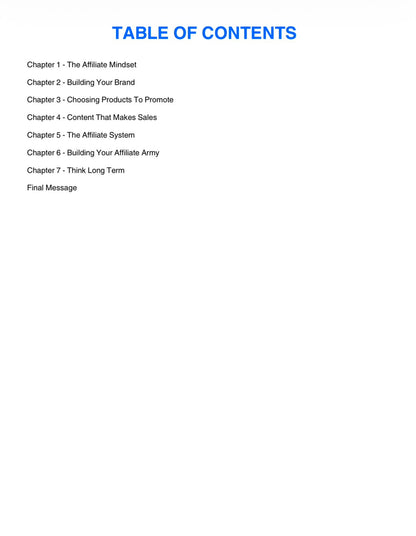 TABLE OF CONTENTS

Chapter 1 - The Affiliate Mindset

Chapter 2 - Building Your Brand

Chapter 3 - Choosing Products To Promote

Chapter 4 - Content That Makes Sales

Chapter 5 - The Affiliate System

Chapter 6 - Building Your Affiliate Army

Chapter 7 - Think Long Term

Final Message